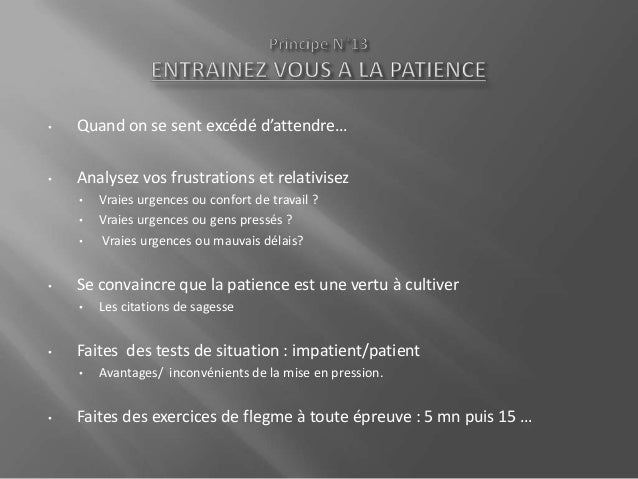 Principe N°13
ENTRAINEZ VOUS A LA PATIENCE

• Quand on se sent excédé d'attendre…

• Analysez vos frustrations et relativisez
• Vraies urgences ou confort de travail ?
• Vraies urgences ou gens pressés ?
• Vraies urgences ou mauvais délais?

• Se convaincre que la patience est une vertu à cultiver
• Les citations de sagesse

• Faites des tests de situation : impatient/patient
• Avantages/ inconvénients de la mise en pression.

• Faites des exercices de flegme à toute épreuve : 5 mn puis 15 …